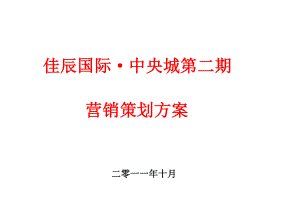 佳辰国际·中央城第二期

营销策划方案

二零一一年十月